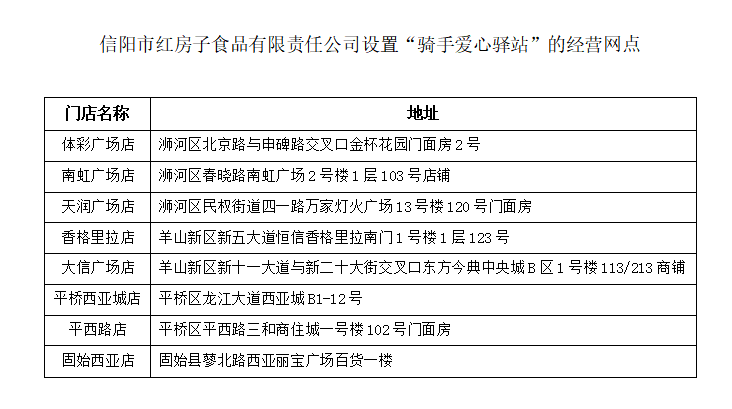 信阳市红房子食品有限责任公司设置“骑手爱心驿站”的经营网点

| 门店名称 | 地址 |
|---|---|
| 体彩广场店 | 浉河区北京路与申碑路交叉口金杯花园门面房 2 号 |
| 南虹广场店 | 浉河区春晓路南虹广场 2 号楼 1 层 103 号店铺 |
| 天润广场店 | 浉河区民权街道四一路万家灯火广场 13 号楼 120 号门面房 |
| 香格里拉店 | 羊山新区新五大道恒信香格里拉南门 1 号楼 1 层 123 号 |
| 大信广场店 | 羊山新区新十一大道与新二十大街交叉口东方今典中央城 B 区 1 号楼 113/213 商铺 |
| 平桥西亚城店 | 平桥区龙江大道西亚城 B1-12 号 |
| 平西路店 | 平桥区平西路三和商住城一号楼 102 号门面房 |
| 固始西亚店 | 固始县蓼北路西亚丽宝广场百货一楼 |